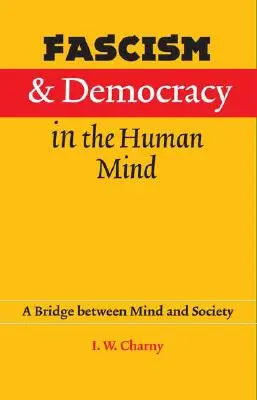 FASCISM
& Democracy
in the Human Mind

A Bridge between Mind and Society

I. W. Charny